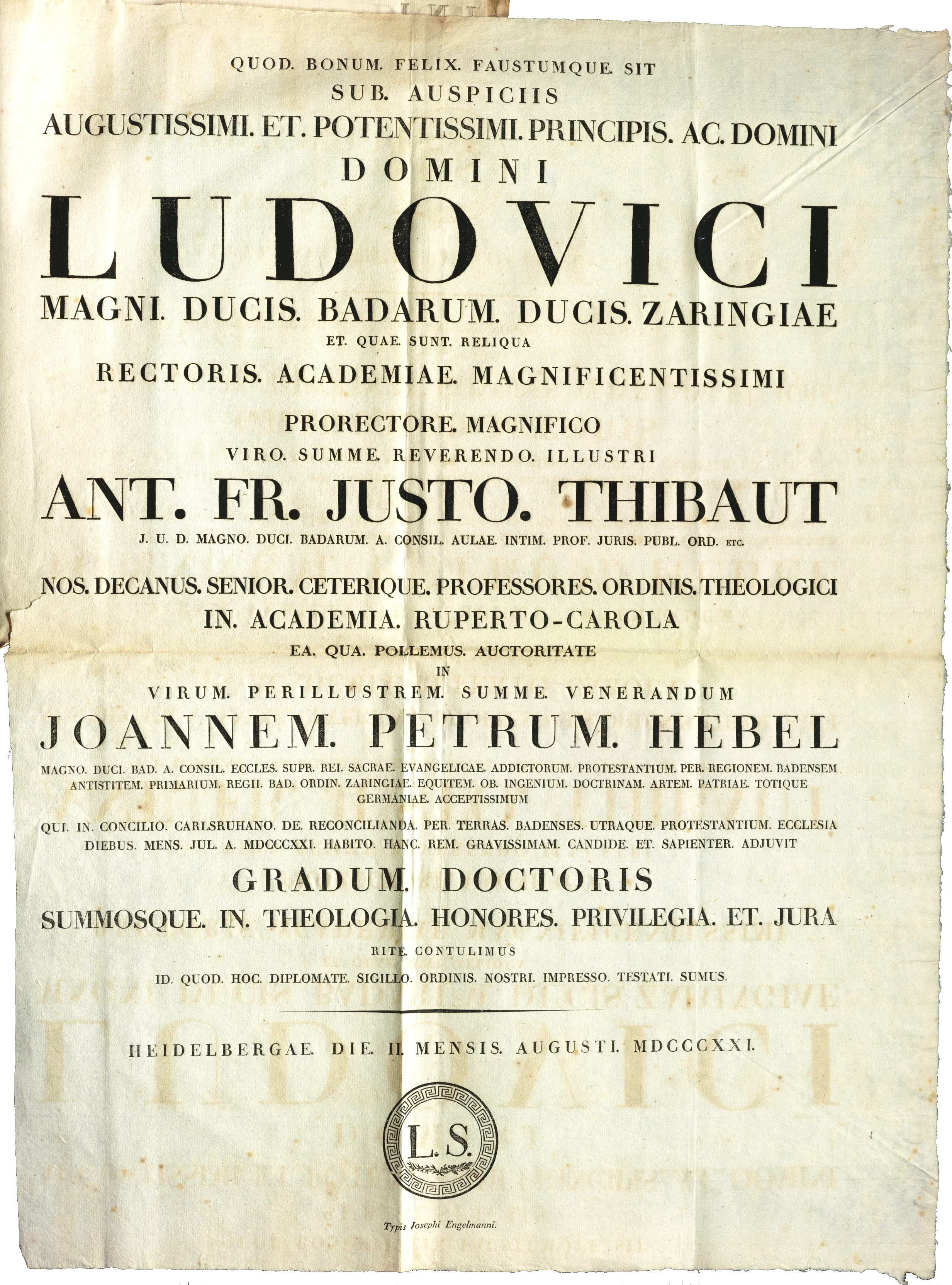 QUOD. BONUM. FELIX. FAUSTUMQUE. SIT

SUB. AUSPICIIS

AUGUSTISSIMI. ET. POTENTISSIMI. PRINCIPIS. AC. DOMINI

DOMINI

LUDOVICI

MAGNI. DUCIS. BADARUM. DUCIS. ZARINGIAE

ET. QUAE. SUNT. RELIQUA

RECTORIS. ACADEMIAE. MAGNIFICENTISSIMI

PRORECTORE. MAGNIFICO

VIRO. SUMME. REVERENDO. ILLUSTRI

ANT. FR. JUSTO. THIBAUT

J. U. D. MAGNO. DUCI. BADARUM. A. CONSIL. AULAE. INTIM. PROF. JURIS. PUBL. ORD. ETC.

NOS. DECANUS. SENIOR. CETERIQUE. PROFESSORES. ORDINIS. THEOLOGICI

IN. ACADEMIA. RUPERTO-CAROLA

EA. QUA. POLLEMUS. AUCTORITATE

IN

VIRUM. PERILLUSTREM. SUMME. VENERANDUM

JOANNEM. PETRUM. HEBEL

MAGNO. DUCI. BAD. A. CONSIL. ECCLES. SUPR. REI. SACRAE. EVANGELICAE. ADDICTORUM. PROTESTANTIUM. PER. REGIONEM. BADENSEM ANTISTITEM. PRIMARIUM. REGII. BAD. ORDIN. ZARINGIAE. EQUITEM. OB. INGENIUM. DOCTRINAM. ARTEM. PATRIAE. TOTIQUE GERMANIAE. ACCEPTISSIMUM

QUI. IN. CONCILIO. CARLSRUHANO. DE. RECONCILIANDA. PER. TERRAS. BADENSES. UTRAQUE. PROTESTANTIUM. ECCLESIA DIEBUS. MENS. JUL. A. MDCCCXXI. HABITO. HANC. REM. GRAVISSIMAM. CANDIDE. ET. SAPIENTER. ADJUVIT

GRADUM. DOCTORIS

SUMMOSQUE. IN. THEOLOGIA. HONORES. PRIVILEGIA. ET. JURA

RITE. CONTULIMUS

ID. QUOD. HOC. DIPLOMATE. SIGILLO. ORDINIS. NOSTRI. IMPRESSO. TESTATI. SUMUS.

HEIDELBERGAE. DIE. II. MENSIS. AUGUSTI. MDCCCXXI.

L.S.

Typis Josephi Engelmanni.